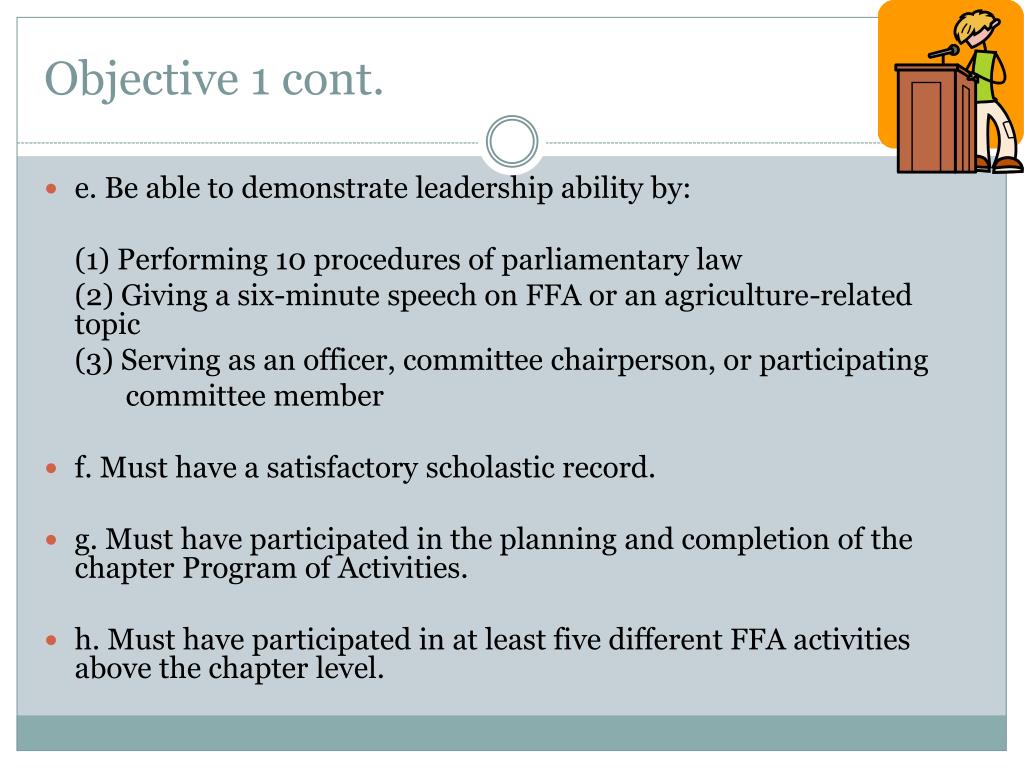 Objective 1 cont.

e. Be able to demonstrate leadership ability by:

(1) Performing 10 procedures of parliamentary law
(2) Giving a six-minute speech on FFA or an agriculture-related topic
(3) Serving as an officer, committee chairperson, or participating committee member

f. Must have a satisfactory scholastic record.

g. Must have participated in the planning and completion of the chapter Program of Activities.

h. Must have participated in at least five different FFA activities above the chapter level.